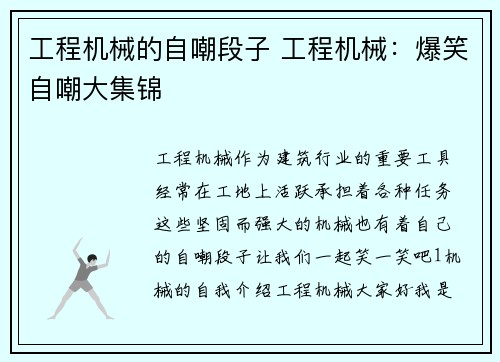 工程机械的自嘲段子 工程机械：爆笑自嘲大集锦

工程机械作为建筑行业的重要工具经常在工地上活跃承担着各种任务这些坚固而强大的机械也有着自己的自嘲段子让我们一起笑一笑吧1机械的自我介绍工程机械大家好我是